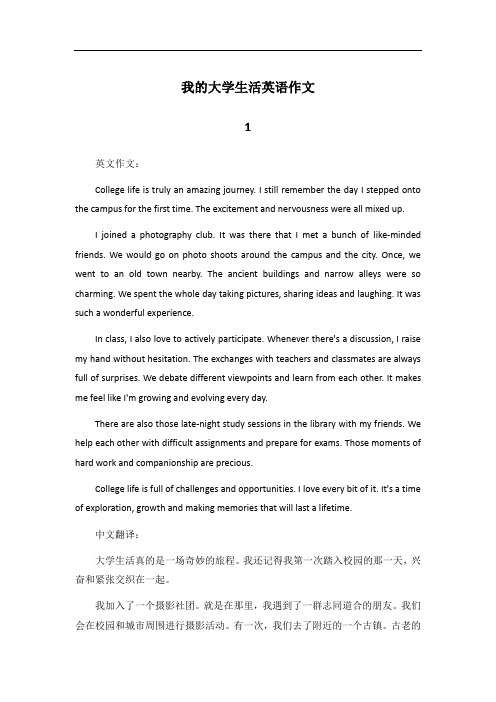 我的大学生活英语作文

1

英文作文：

College life is truly an amazing journey. I still remember the day I stepped onto the campus for the first time. The excitement and nervousness were all mixed up.

I joined a photography club. It was there that I met a bunch of like-minded friends. We would go on photo shoots around the campus and the city. Once, we went to an old town nearby. The ancient buildings and narrow alleys were so charming. We spent the whole day taking pictures, sharing ideas and laughing. It was such a wonderful experience.

In class, I also love to actively participate. Whenever there's a discussion, I raise my hand without hesitation. The exchanges with teachers and classmates are always full of surprises. We debate different viewpoints and learn from each other. It makes me feel like I'm growing and evolving every day.

There are also those late-night study sessions in the library with my friends. We help each other with difficult assignments and prepare for exams. Those moments of hard work and companionship are precious.

College life is full of challenges and opportunities. I love every bit of it. It's a time of exploration, growth and making memories that will last a lifetime.

中文翻译：

大学生活真的是一场奇妙的旅程。我还记得我第一次踏入校园的那一天，兴奋和紧张交织在一起。

我加入了一个摄影社团。就是在那里，我遇到了一群志同道合的朋友。我们会在校园和城市周围进行摄影活动。有一次，我们去了附近的一个古镇。古老的